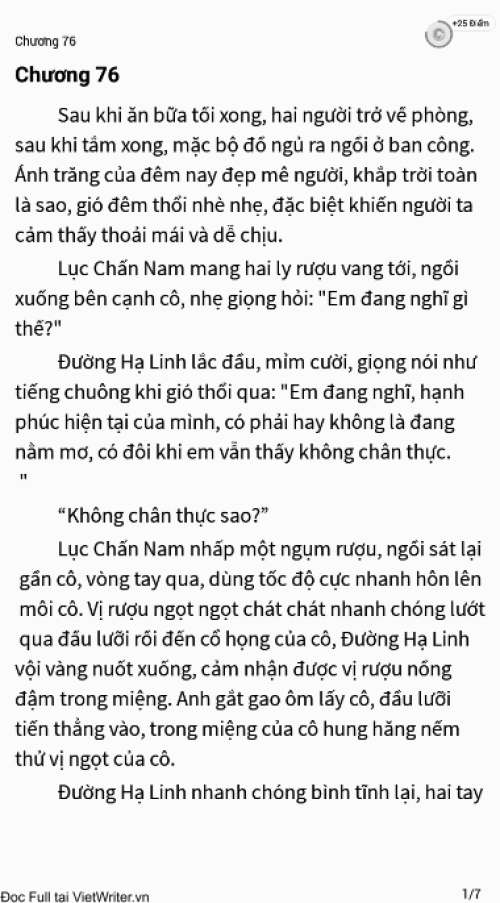 Chương 76

+25 Điểm

Chương 76

Sau khi ăn bữa tối xong, hai người trở về phòng, sau khi tắm xong, mặc bộ đồ ngủ ra ngồi ở ban công. Ánh trăng của đêm nay đẹp mê người, khắp trời toàn là sao, gió đêm thổi nhè nhẹ, đặc biệt khiến người ta cảm thấy thoải mái và dễ chịu.

Lục Chấn Nam mang hai ly rượu vang tới, ngồi xuống bên cạnh cô, nhẹ giọng hỏi: "Em đang nghĩ gì thế?"

Đường Hạ Linh lắc đầu, mỉm cười, giọng nói như tiếng chuông khi gió thổi qua: "Em đang nghĩ, hạnh phúc hiện tại của mình, có phải hay không là đang nằm mơ, có đôi khi em vẫn thấy không chân thực. "

“Không chân thực sao?”

Lục Chấn Nam nhấp một ngụm rượu, ngồi sát lại gần cô, vòng tay qua, dùng tốc độ cực nhanh hôn lên môi cô. Vị rượu ngọt ngọt chát chát nhanh chóng lướt qua đầu lưỡi rồi đến cổ họng của cô, Đường Hạ Linh vội vàng nuốt xuống, cảm nhận được vị rượu nồng đậm trong miệng. Anh gắt gao ôm lấy cô, đầu lưỡi tiến thẳng vào, trong miệng của cô hung hăng nếm thử vị ngọt của cô.

Đường Hạ Linh nhanh chóng bình tĩnh lại, hai tay

Đọc Full tại VietWriter.vn

1/7